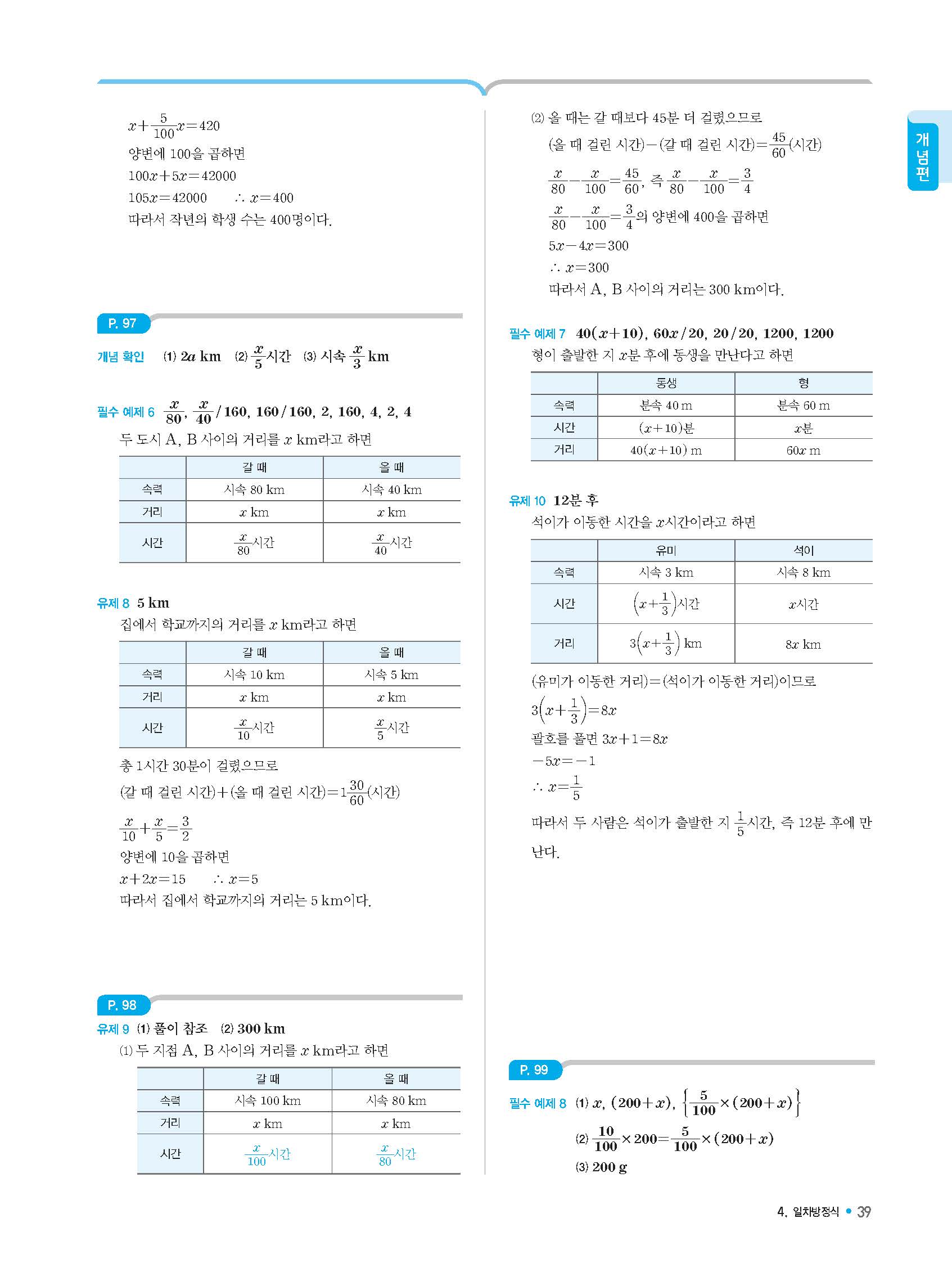 $x+\frac{5}{100}x=420$
양변에 100을 곱하면
$100x+5x=42000$
$105x=42000$ $\therefore x=400$
따라서 작년의 학생 수는 400명이다.

P. 97

개념 확인 (1) $2a$ km (2) $\frac{x}{5}$시간 (3) 시속 $\frac{x}{3}$ km

필수 예제 6 $\frac{x}{80}$, $\frac{x}{40}$ / 160, 160 / 160, 2, 160, 4, 2, 4
두 도시 A, B 사이의 거리를 $x$ km라고 하면

| | 갈 때 | 올 때 |
|---|---|---|
| 속력 | 시속 80 km | 시속 40 km |
| 거리 | $x$ km | $x$ km |
| 시간 | $\frac{x}{80}$시간 | $\frac{x}{40}$시간 |

유제 8 5 km
집에서 학교까지의 거리를 $x$ km라고 하면

| | 갈 때 | 올 때 |
|---|---|---|
| 속력 | 시속 10 km | 시속 5 km |
| 거리 | $x$ km | $x$ km |
| 시간 | $\frac{x}{10}$시간 | $\frac{x}{5}$시간 |

총 1시간 30분이 걸렸으므로
(갈 때 걸린 시간)+(올 때 걸린 시간)$=1\frac{30}{60}$(시간)
$\frac{x}{10}+\frac{x}{5}=\frac{3}{2}$
양변에 10을 곱하면
$x+2x=15$ $\therefore x=5$
따라서 집에서 학교까지의 거리는 5 km이다.

P. 98

유제 9 (1) 풀이 참조 (2) 300 km
(1) 두 지점 A, B 사이의 거리를 $x$ km라고 하면

| | 갈 때 | 올 때 |
|---|---|---|
| 속력 | 시속 100 km | 시속 80 km |
| 거리 | $x$ km | $x$ km |
| 시간 | $\frac{x}{100}$시간 | $\frac{x}{80}$시간 |

(2) 올 때는 갈 때보다 45분 더 걸렸으므로
(올 때 걸린 시간)−(갈 때 걸린 시간)$=\frac{45}{60}$(시간)
$\frac{x}{80}-\frac{x}{100}=\frac{45}{60}$, 즉 $\frac{x}{80}-\frac{x}{100}=\frac{3}{4}$
$\frac{x}{80}-\frac{x}{100}=\frac{3}{4}$의 양변에 400을 곱하면
$5x-4x=300$
$\therefore x=300$
따라서 A, B 사이의 거리는 300 km이다.

필수 예제 7 $40(x+10)$, $60x$ / 20, 20 / 20, 1200, 1200
형이 출발한 지 $x$분 후에 동생을 만난다고 하면

| | 동생 | 형 |
|---|---|---|
| 속력 | 분속 40 m | 분속 60 m |
| 시간 | $(x+10)$분 | $x$분 |
| 거리 | $40(x+10)$ m | $60x$ m |

유제 10 12분 후
석이가 이동한 시간을 $x$시간이라고 하면

| | 유미 | 석이 |
|---|---|---|
| 속력 | 시속 3 km | 시속 8 km |
| 시간 | $\left(x+\frac{1}{3}\right)$시간 | $x$시간 |
| 거리 | $3\left(x+\frac{1}{3}\right)$ km | $8x$ km |

(유미가 이동한 거리)=(석이가 이동한 거리)이므로
$3\left(x+\frac{1}{3}\right)=8x$
괄호를 풀면 $3x+1=8x$
$-5x=-1$
$\therefore x=\frac{1}{5}$
따라서 두 사람은 석이가 출발한 지 $\frac{1}{5}$시간, 즉 12분 후에 만난다.

P. 99

필수 예제 8 (1) $x$, $(200+x)$, $\left\{\frac{5}{100}\times(200+x)\right\}$
(2) $\frac{10}{100}\times200=\frac{5}{100}\times(200+x)$
(3) 200 g

개념편

4. 일차방정식 • 39